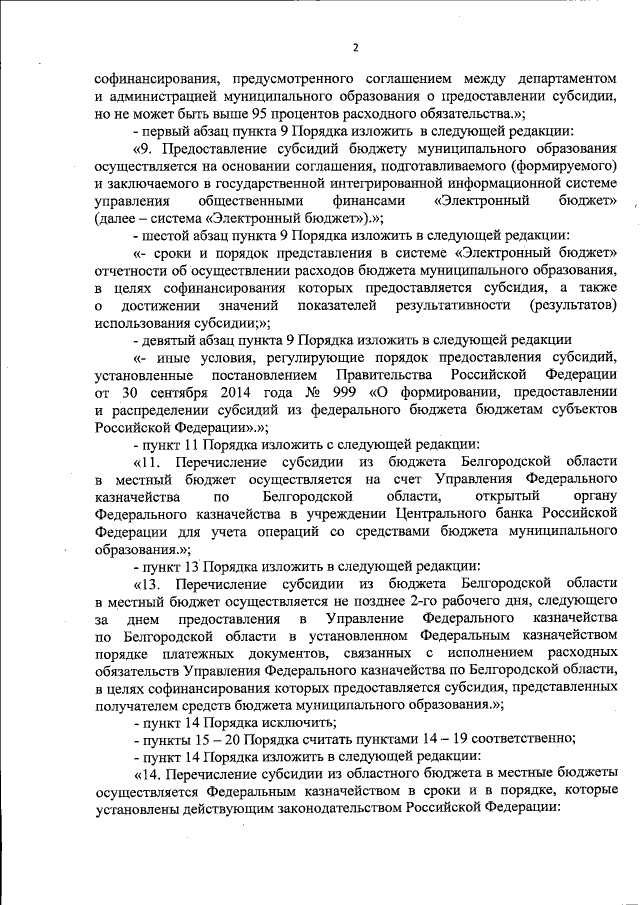 2

софинансирования, предусмотренного соглашением между департаментом и администрацией муниципального образования о предоставлении субсидии, но не может быть выше 95 процентов расходного обязательства.»;

- первый абзац пункта 9 Порядка изложить в следующей редакции:

«9. Предоставление субсидий бюджету муниципального образования осуществляется на основании соглашения, подготавливаемого (формируемого) и заключаемого в государственной интегрированной информационной системе управления общественными финансами «Электронный бюджет» (далее – система «Электронный бюджет»).»;

- шестой абзац пункта 9 Порядка изложить в следующей редакции:

«- сроки и порядок представления в системе «Электронный бюджет» отчетности об осуществлении расходов бюджета муниципального образования, в целях софинансирования которых предоставляется субсидия, а также о достижении значений показателей результативности (результатов) использования субсидии;»;

- девятый абзац пункта 9 Порядка изложить в следующей редакции

«- иные условия, регулирующие порядок предоставления субсидий, установленные постановлением Правительства Российской Федерации от 30 сентября 2014 года № 999 «О формировании, предоставлении и распределении субсидий из федерального бюджета бюджетам субъектов Российской Федерации».»;

- пункт 11 Порядка изложить с следующей редакции:

«11. Перечисление субсидии из бюджета Белгородской области в местный бюджет осуществляется на счет Управления Федерального казначейства по Белгородской области, открытый органу Федерального казначейства в учреждении Центрального банка Российской Федерации для учета операций со средствами бюджета муниципального образования.»;

- пункт 13 Порядка изложить в следующей редакции:

«13. Перечисление субсидии из бюджета Белгородской области в местный бюджет осуществляется не позднее 2-го рабочего дня, следующего за днем предоставления в Управление Федерального казначейства по Белгородской области в установленном Федеральным казначейством порядке платежных документов, связанных с исполнением расходных обязательств Управления Федерального казначейства по Белгородской области, в целях софинансирования которых предоставляется субсидия, представленных получателем средств бюджета муниципального образования.»;

- пункт 14 Порядка исключить;

- пункты 15 – 20 Порядка считать пунктами 14 – 19 соответственно;

- пункт 14 Порядка изложить в следующей редакции:

«14. Перечисление субсидии из областного бюджета в местные бюджеты осуществляется Федеральным казначейством в сроки и в порядке, которые установлены действующим законодательством Российской Федерации: